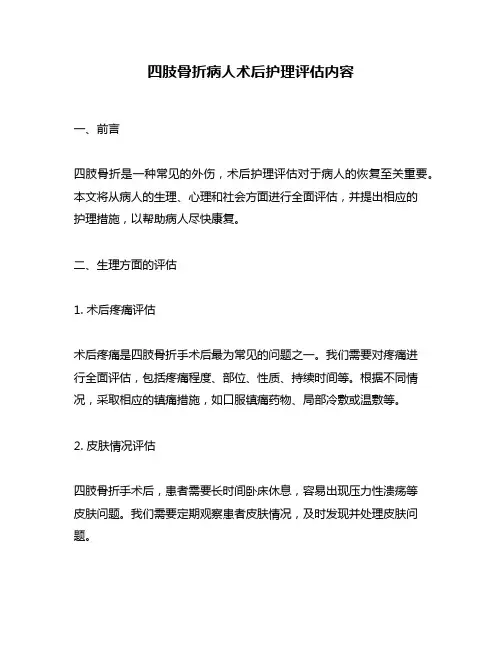 四肢骨折病人术后护理评估内容

一、前言

四肢骨折是一种常见的外伤，术后护理评估对于病人的恢复至关重要。本文将从病人的生理、心理和社会方面进行全面评估，并提出相应的护理措施，以帮助病人尽快康复。

二、生理方面的评估

1. 术后疼痛评估

术后疼痛是四肢骨折手术后最为常见的问题之一。我们需要对疼痛进行全面评估，包括疼痛程度、部位、性质、持续时间等。根据不同情况，采取相应的镇痛措施，如口服镇痛药物、局部冷敷或温敷等。

2. 皮肤情况评估

四肢骨折手术后，患者需要长时间卧床休息，容易出现压力性溃疡等皮肤问题。我们需要定期观察患者皮肤情况，及时发现并处理皮肤问题。